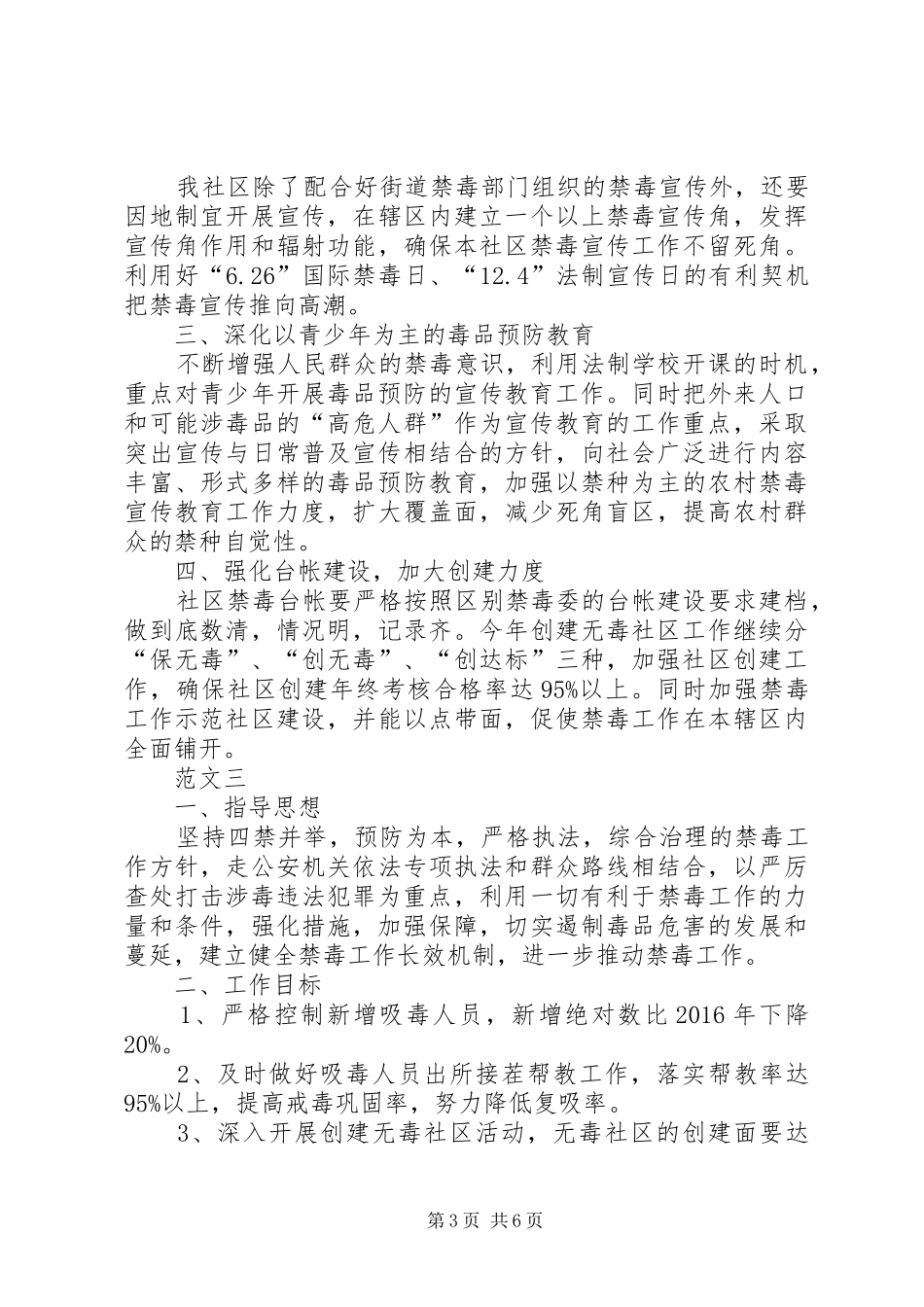 我社区除了配合好街道禁毒部门组织的禁毒宣传外，还要因地制宜开展宣传，在辖区内建立一个以上禁毒宣传角，发挥宣传角作用和辐射功能，确保本社区禁毒宣传工作不留死角。利用好“6.26”国际禁毒日、“12.4”法制宣传日的有利契机把禁毒宣传推向高潮。

三、深化以青少年为主的毒品预防教育

不断增强人民群众的禁毒意识，利用法制学校开课的时机，重点对青少年开展毒品预防的宣传教育工作。同时把外来人口和可能涉毒品的“高危人群”作为宣传教育的工作重点，采取突出宣传与日常普及宣传相结合的方针，向社会广泛进行内容丰富、形式多样的毒品预防教育，加强以禁种为主的农村禁毒宣传教育工作力度，扩大覆盖面，减少死角盲区，提高农村群众的禁种自觉性。

四、强化台帐建设，加大创建力度

社区禁毒台帐要严格按照区别禁毒委的台帐建设要求建档，做到底数清，情况明，记录齐。今年创建无毒社区工作继续分“保无毒”、“创无毒”、“创达标”三种，加强社区创建工作，确保社区创建年终考核合格率达95%以上。同时加强禁毒工作示范社区建设，并能以点带面，促使禁毒工作在本辖区内全面铺开。

范文三

一、指导思想

坚持四禁并举，预防为本，严格执法，综合治理的禁毒工作方针，走公安机关依法专项执法和群众路线相结合，以严厉查处打击涉毒违法犯罪为重点，利用一切有利于禁毒工作的力量和条件，强化措施，加强保障，切实遏制毒品危害的发展和蔓延，建立健全禁毒工作长效机制，进一步推动禁毒工作。

二、工作目标

1、严格控制新增吸毒人员，新增绝对数比2016年下降20%。

2、及时做好吸毒人员出所接茬帮教工作，落实帮教率达95%以上，提高戒毒巩固率，努力降低复吸率。

3、深入开展创建无毒社区活动，无毒社区的创建面要达

第3页 共6页